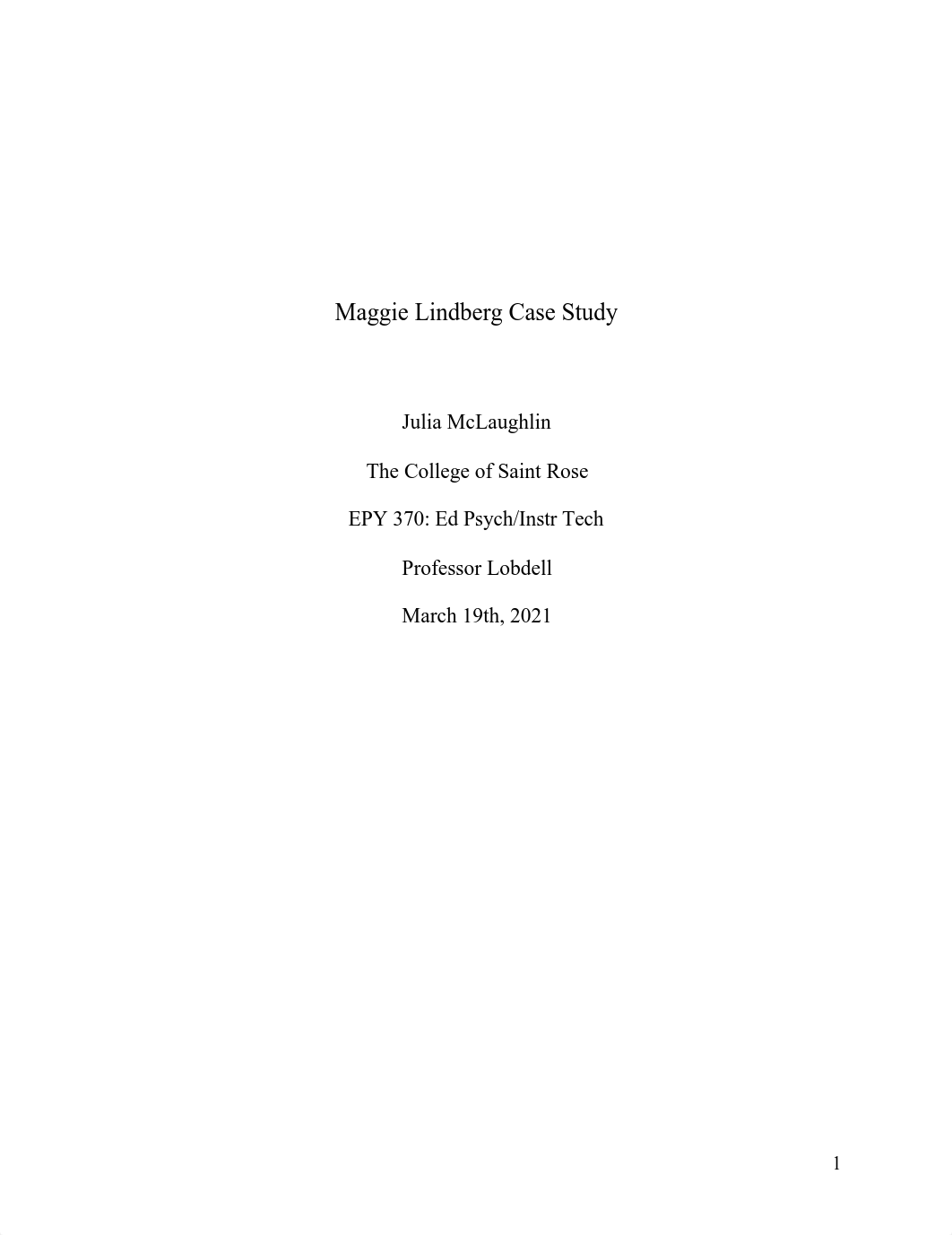 Maggie Lindberg Case Study

Julia McLaughlin

The College of Saint Rose

EPY 370: Ed Psych/Instr Tech

Professor Lobdell

March 19th, 2021

1